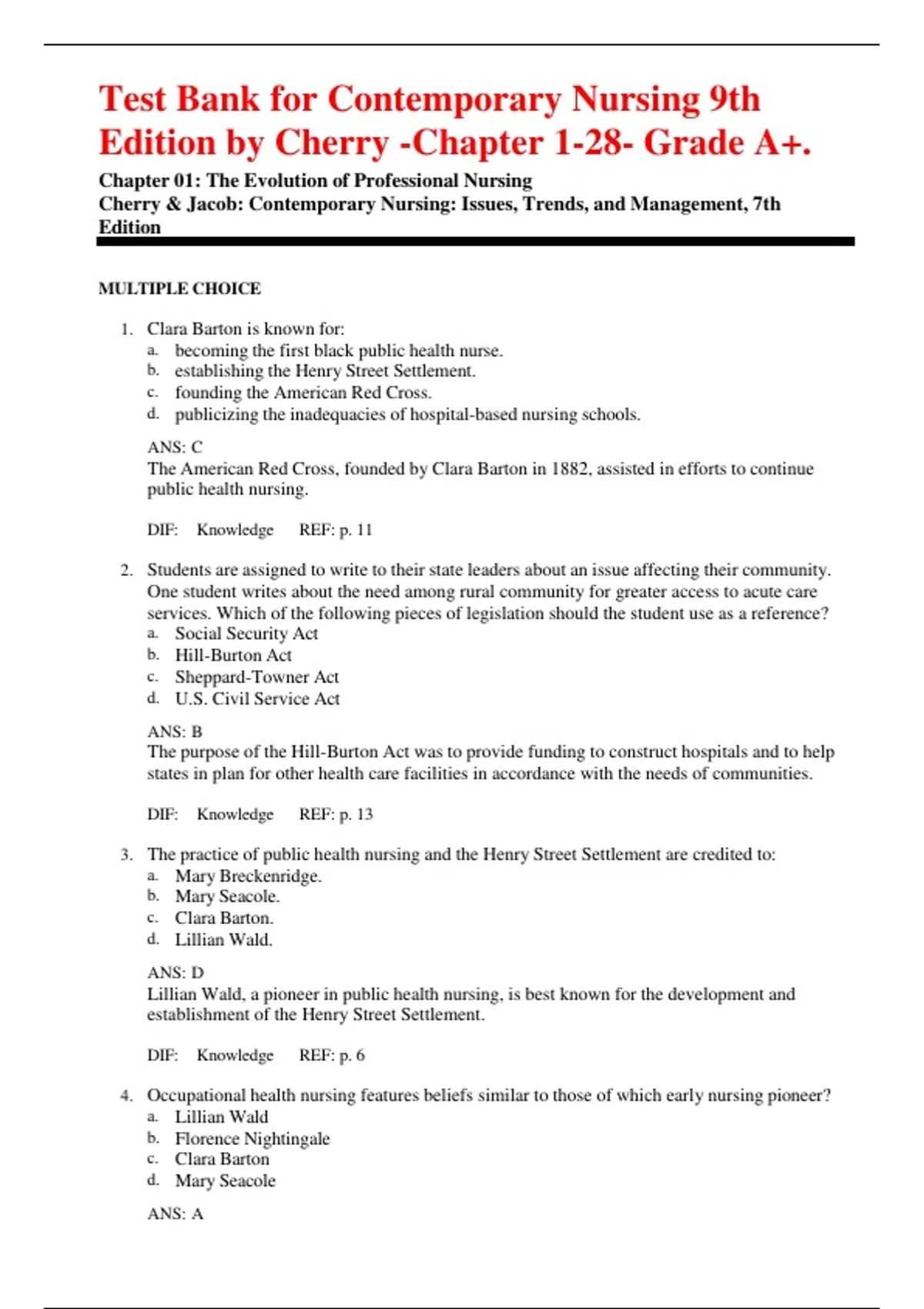 Test Bank for Contemporary Nursing 9th Edition by Cherry -Chapter 1-28- Grade A+.

Chapter 01: The Evolution of Professional Nursing
Cherry & Jacob: Contemporary Nursing: Issues, Trends, and Management, 7th Edition

MULTIPLE CHOICE

1. Clara Barton is known for:
a. becoming the first black public health nurse.
b. establishing the Henry Street Settlement.
c. founding the American Red Cross.
d. publicizing the inadequacies of hospital-based nursing schools.

ANS: C
The American Red Cross, founded by Clara Barton in 1882, assisted in efforts to continue public health nursing.

DIF: Knowledge REF: p. 11

2. Students are assigned to write to their state leaders about an issue affecting their community. One student writes about the need among rural community for greater access to acute care services. Which of the following pieces of legislation should the student use as a reference?
a. Social Security Act
b. Hill-Burton Act
c. Sheppard-Towner Act
d. U.S. Civil Service Act

ANS: B
The purpose of the Hill-Burton Act was to provide funding to construct hospitals and to help states in plan for other health care facilities in accordance with the needs of communities.

DIF: Knowledge REF: p. 13

3. The practice of public health nursing and the Henry Street Settlement are credited to:
a. Mary Breckenridge.
b. Mary Seacole.
c. Clara Barton.
d. Lillian Wald.

ANS: D
Lillian Wald, a pioneer in public health nursing, is best known for the development and establishment of the Henry Street Settlement.

DIF: Knowledge REF: p. 6

4. Occupational health nursing features beliefs similar to those of which early nursing pioneer?
a. Lillian Wald
b. Florence Nightingale
c. Clara Barton
d. Mary Seacole

ANS: A